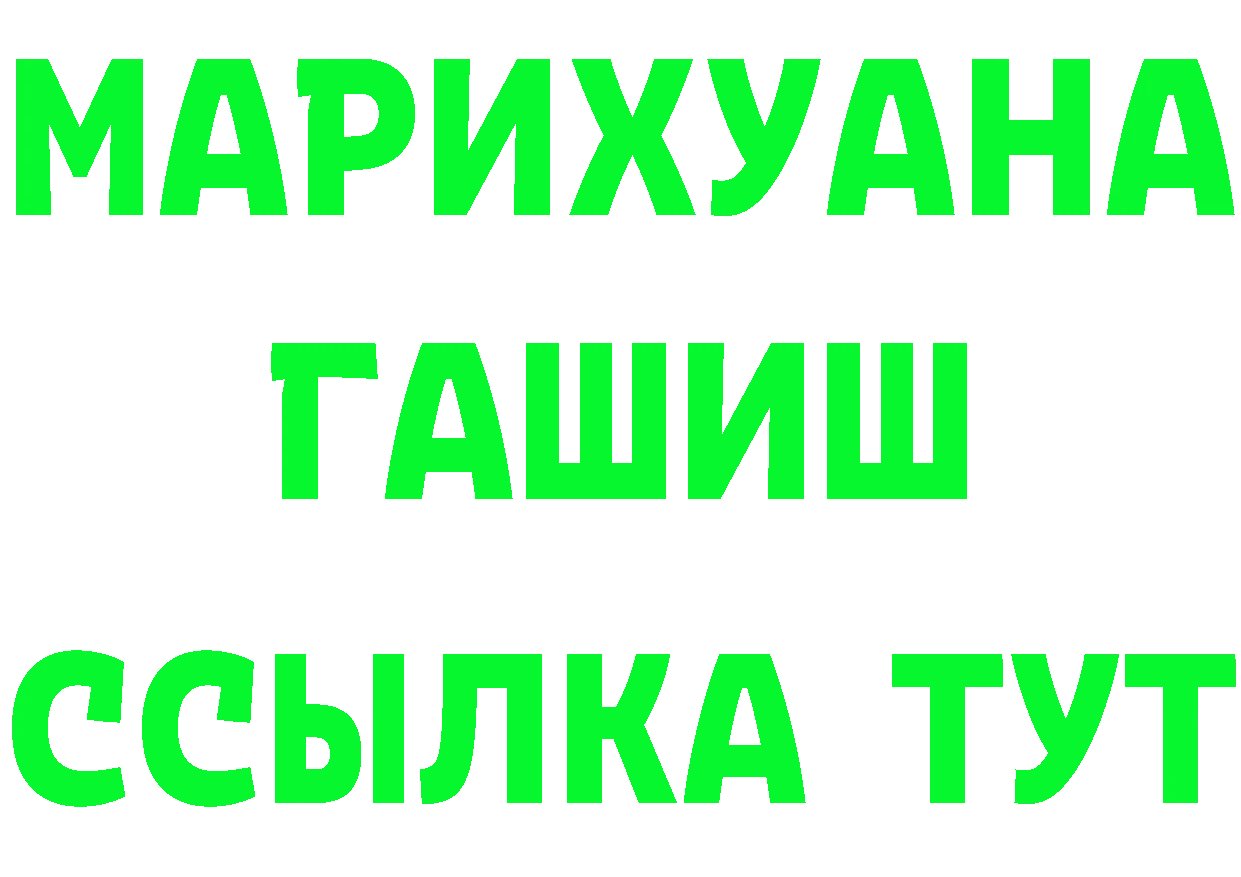 МАРИХУАНА
ГАШИШ
ССЫЛКА ТУТ